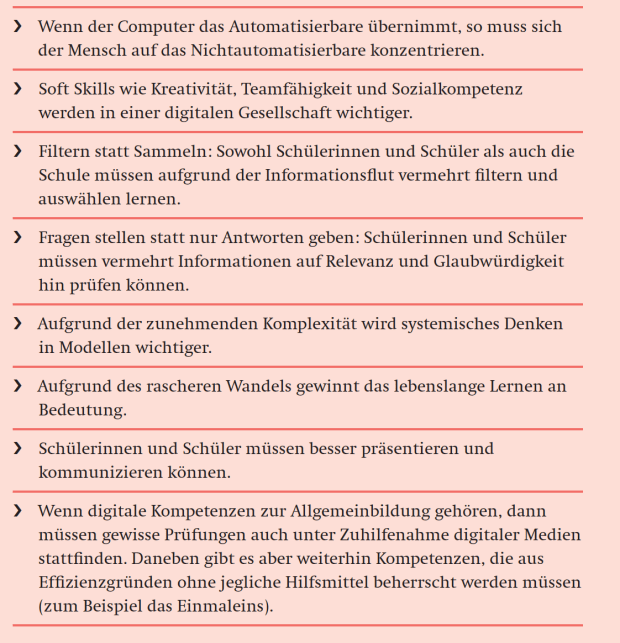 › Wenn der Computer das Automatisierbare übernimmt, so muss sich der Mensch auf das Nichtautomatisierbare konzentrieren.

› Soft Skills wie Kreativität, Teamfähigkeit und Sozialkompetenz werden in einer digitalen Gesellschaft wichtiger.

› Filtern statt Sammeln: Sowohl Schülerinnen und Schüler als auch die Schule müssen aufgrund der Informationsflut vermehrt filtern und auswählen lernen.

› Fragen stellen statt nur Antworten geben: Schülerinnen und Schüler müssen vermehrt Informationen auf Relevanz und Glaubwürdigkeit hin prüfen können.

› Aufgrund der zunehmenden Komplexität wird systemisches Denken in Modellen wichtiger.

› Aufgrund des rascheren Wandels gewinnt das lebenslange Lernen an Bedeutung.

› Schülerinnen und Schüler müssen besser präsentieren und kommunizieren können.

› Wenn digitale Kompetenzen zur Allgemeinbildung gehören, dann müssen gewisse Prüfungen auch unter Zuhilfenahme digitaler Medien stattfinden. Daneben gibt es aber weiterhin Kompetenzen, die aus Effizienzgründen ohne jegliche Hilfsmittel beherrscht werden müssen (zum Beispiel das Einmaleins).